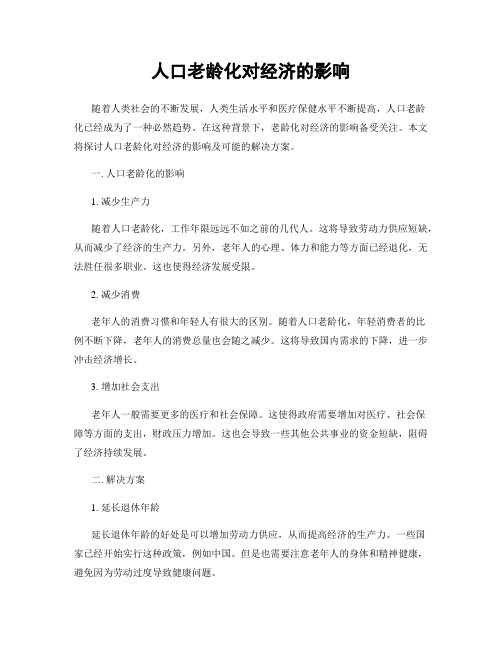 人口老龄化对经济的影响

随着人类社会的不断发展，人类生活水平和医疗保健水平不断提高，人口老龄化已经成为了一种必然趋势。在这种背景下，老龄化对经济的影响备受关注。本文将探讨人口老龄化对经济的影响及可能的解决方案。

一. 人口老龄化的影响

1. 减少生产力

随着人口老龄化，工作年限远远不如之前的几代人。这将导致劳动力供应短缺，从而减少了经济的生产力。另外，老年人的心理、体力和能力等方面已经退化，无法胜任很多职业。这也使得经济发展受限。

2. 减少消费

老年人的消费习惯和年轻人有很大的区别。随着人口老龄化，年轻消费者的比例不断下降，老年人的消费总量也会随之减少。这将导致国内需求的下降，进一步冲击经济增长。

3. 增加社会支出

老年人一般需要更多的医疗和社会保障。这使得政府需要增加对医疗、社会保障等方面的支出，财政压力增加。这也会导致一些其他公共事业的资金短缺，阻碍了经济持续发展。

二. 解决方案

1. 延长退休年龄

延长退休年龄的好处是可以增加劳动力供应，从而提高经济的生产力。一些国家已经开始实行这种政策，例如中国。但是也需要注意老年人的身体和精神健康，避免因为劳动过度导致健康问题。